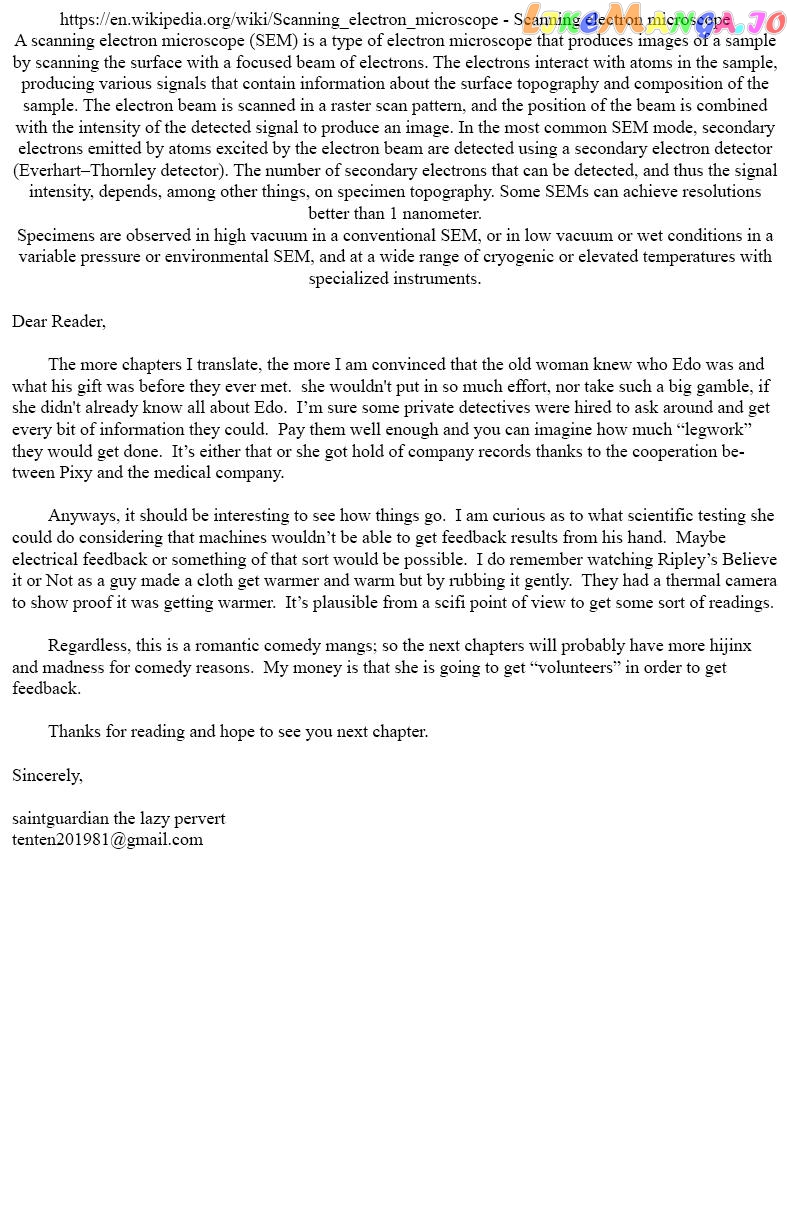 https://en.wikipedia.org/wiki/Scanning_electron_microscope - Scanning electron microscope
LikeManga.io

A scanning electron microscope (SEM) is a type of electron microscope that produces images of a sample by scanning the surface with a focused beam of electrons. The electrons interact with atoms in the sample, producing various signals that contain information about the surface topography and composition of the sample. The electron beam is scanned in a raster scan pattern, and the position of the beam is combined with the intensity of the detected signal to produce an image. In the most common SEM mode, secondary electrons emitted by atoms excited by the electron beam are detected using a secondary electron detector (Everhart–Thornley detector). The number of secondary electrons that can be detected, and thus the signal intensity, depends, among other things, on specimen topography. Some SEMs can achieve resolutions better than 1 nanometer.
Specimens are observed in high vacuum in a conventional SEM, or in low vacuum or wet conditions in a variable pressure or environmental SEM, and at a wide range of cryogenic or elevated temperatures with specialized instruments.

Dear Reader,

The more chapters I translate, the more I am convinced that the old woman knew who Edo was and what his gift was before they ever met. she wouldn't put in so much effort, nor take such a big gamble, if she didn't already know all about Edo. I'm sure some private detectives were hired to ask around and get every bit of information they could. Pay them well enough and you can imagine how much "legwork" they would get done. It's either that or she got hold of company records thanks to the cooperation between Pixy and the medical company.

Anyways, it should be interesting to see how things go. I am curious as to what scientific testing she could do considering that machines wouldn't be able to get feedback results from his hand. Maybe electrical feedback or something of that sort would be possible. I do remember watching Ripley's Believe it or Not as a guy made a cloth get warmer and warm but by rubbing it gently. They had a thermal camera to show proof it was getting warmer. It's plausible from a scifi point of view to get some sort of readings.

Regardless, this is a romantic comedy mangs; so the next chapters will probably have more hijinx and madness for comedy reasons. My money is that she is going to get "volunteers" in order to get feedback.

Thanks for reading and hope to see you next chapter.

Sincerely,

saintguardian the lazy pervert
tenten201981@gmail.com